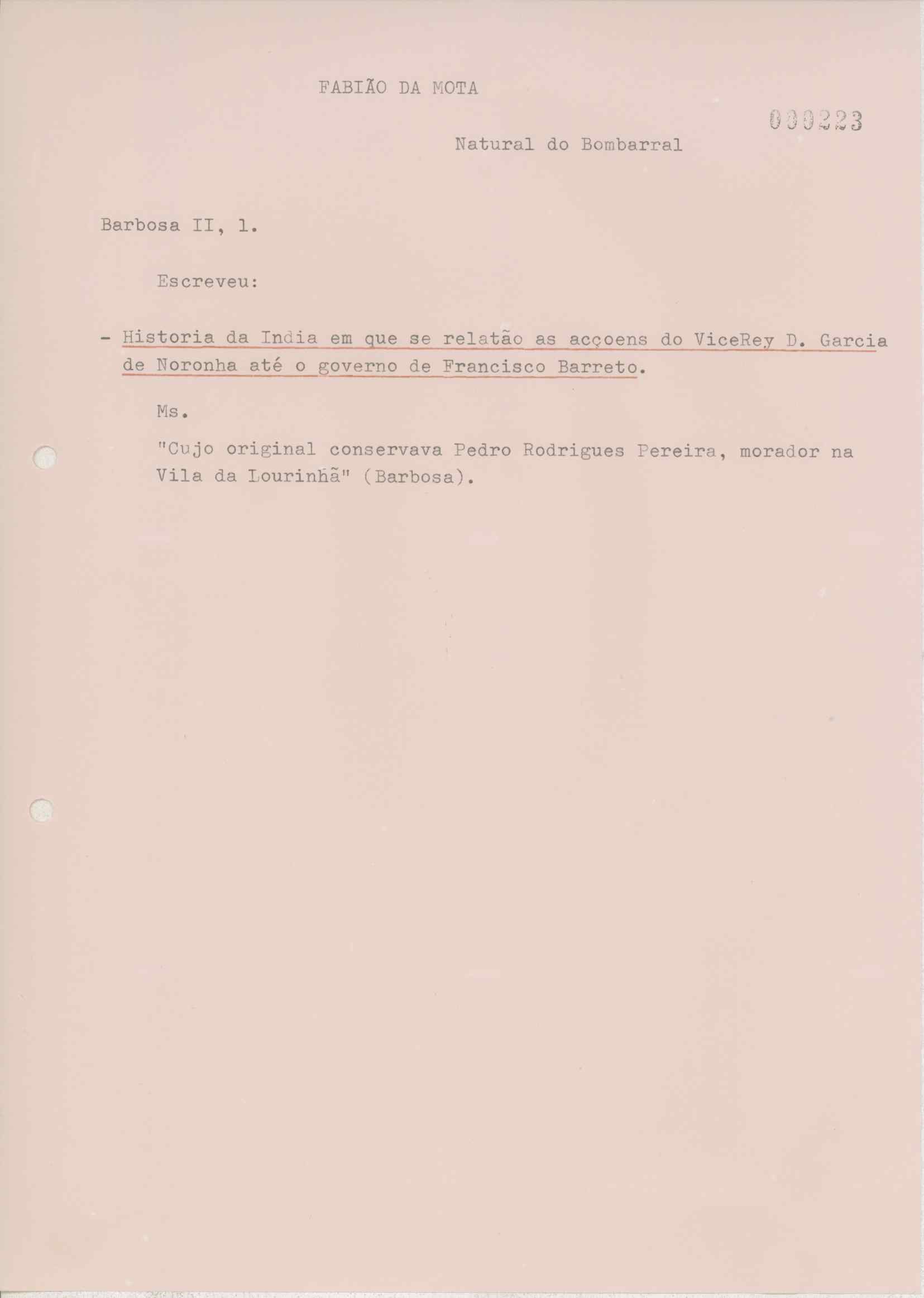 FABIÃO DA MOTA

000223

Natural do Bombarral

Barbosa II, 1.

Escreveu:

- Historia da India em que se relatão as acçoens do ViceRey D. Garcia de Noronha até o governo de Francisco Barreto.

Ms.

"Cujo original conservava Pedro Rodrigues Pereira, morador na Vila da Lourinhã" (Barbosa).